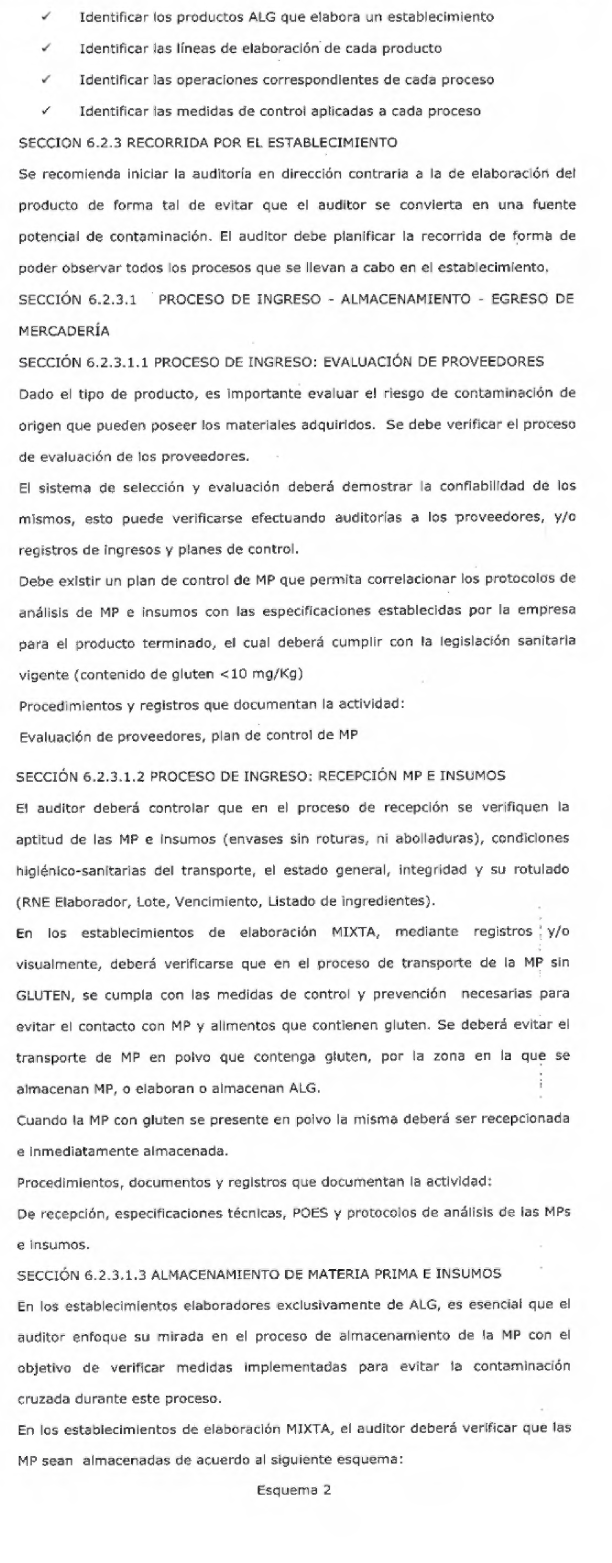 ✓ Identificar los productos ALG que elabora un establecimiento

✓ Identificar las líneas de elaboración de cada producto

✓ Identificar las operaciones correspondientes de cada proceso

✓ Identificar las medidas de control aplicadas a cada proceso

SECCION 6.2.3 RECORRIDA POR EL ESTABLECIMIENTO

Se recomienda iniciar la auditoría en dirección contraria a la de elaboración del producto de forma tal de evitar que el auditor se convierta en una fuente potencial de contaminación. El auditor debe planificar la recorrida de forma de poder observar todos los procesos que se llevan a cabo en el establecimiento.

SECCIÓN 6.2.3.1 PROCESO DE INGRESO - ALMACENAMIENTO - EGRESO DE MERCADERÍA

SECCIÓN 6.2.3.1.1 PROCESO DE INGRESO: EVALUACIÓN DE PROVEEDORES

Dado el tipo de producto, es importante evaluar el riesgo de contaminación de origen que pueden poseer los materiales adquiridos. Se debe verificar el proceso de evaluación de los proveedores.

El sistema de selección y evaluación deberá demostrar la confiabilidad de los mismos, esto puede verificarse efectuando auditorías a los proveedores, y/o registros de ingresos y planes de control.

Debe existir un plan de control de MP que permita correlacionar los protocolos de análisis de MP e insumos con las especificaciones establecidas por la empresa para el producto terminado, el cual deberá cumplir con la legislación sanitaria vigente (contenido de gluten <10 mg/Kg)

Procedimientos y registros que documentan la actividad:

Evaluación de proveedores, plan de control de MP

SECCIÓN 6.2.3.1.2 PROCESO DE INGRESO: RECEPCIÓN MP E INSUMOS

El auditor deberá controlar que en el proceso de recepción se verifiquen la aptitud de las MP e insumos (envases sin roturas, ni abolladuras), condiciones higiénico-sanitarias del transporte, el estado general, integridad y su rotulado (RNE Elaborador, Lote, Vencimiento, Listado de ingredientes).

En los establecimientos de elaboración MIXTA, mediante registros y/o visualmente, deberá verificarse que en el proceso de transporte de la MP sin GLUTEN, se cumpla con las medidas de control y prevención necesarias para evitar el contacto con MP y alimentos que contienen gluten. Se deberá evitar el transporte de MP en polvo que contenga gluten, por la zona en la que se almacenan MP, o elaboran o almacenan ALG.

Cuando la MP con gluten se presente en polvo la misma deberá ser recepcionada e inmediatamente almacenada.

Procedimientos, documentos y registros que documentan la actividad:

De recepción, especificaciones técnicas, POES y protocolos de análisis de las MPs e insumos.

SECCIÓN 6.2.3.1.3 ALMACENAMIENTO DE MATERIA PRIMA E INSUMOS

En los establecimientos elaboradores exclusivamente de ALG, es esencial que el auditor enfoque su mirada en el proceso de almacenamiento de la MP con el objetivo de verificar medidas implementadas para evitar la contaminación cruzada durante este proceso.

En los establecimientos de elaboración MIXTA, el auditor deberá verificar que las MP sean almacenadas de acuerdo al siguiente esquema:

Esquema 2